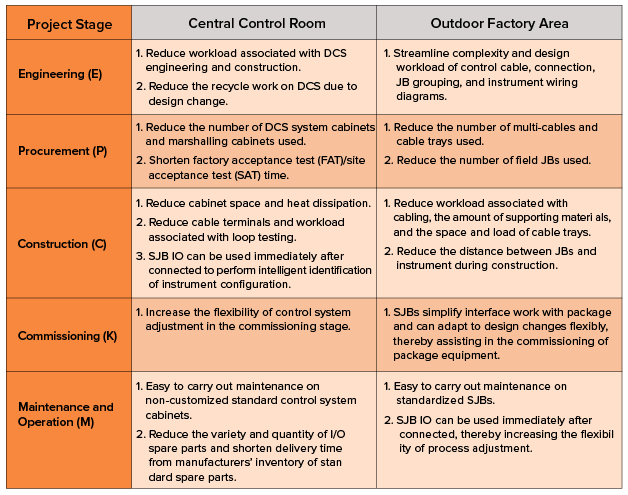 | Project Stage | Central Control Room | Outdoor Factory Area |
|---|---|---|
| Engineering (E) | 1. Reduce workload associated with DCS engineering and construction. 2. Reduce the recycle work on DCS due to design change. | 1. Streamline complexity and design workload of control cable, connection, JB grouping, and instrument wiring diagrams. |
| Procurement (P) | 1. Reduce the number of DCS system cabinets and marshalling cabinets used. 2. Shorten factory acceptance test (FAT)/site acceptance test (SAT) time. | 1. Reduce the number of multi-cables and cable trays used. 2. Reduce the number of field JBs used. |
| Construction (C) | 1. Reduce cabinet space and heat dissipation. 2. Reduce cable terminals and workload associated with loop testing. 3. SJB IO can be used immediately after connected to perform intelligent identification of instrument configuration. | 1. Reduce workload associated with cabling, the amount of supporting materi als, and the space and load of cable trays. 2. Reduce the distance between JBs and instrument during construction. |
| Commissioning (K) | 1. Increase the flexibility of control system adjustment in the commissioning stage. | 1. SJBs simplify interface work with package and can adapt to design changes flexibly, thereby assisting in the commissioning of package equipment. |
| Maintenance and Operation (M) | 1. Easy to carry out maintenance on non-customized standard control system cabinets. 2. Reduce the variety and quantity of I/O spare parts and shorten delivery time from manufacturers' inventory of stan dard spare parts. | 1. Easy to carry out maintenance on standardized SJBs. 2. SJB IO can be used immediately after connected, thereby increasing the flexibil ity of process adjustment. |